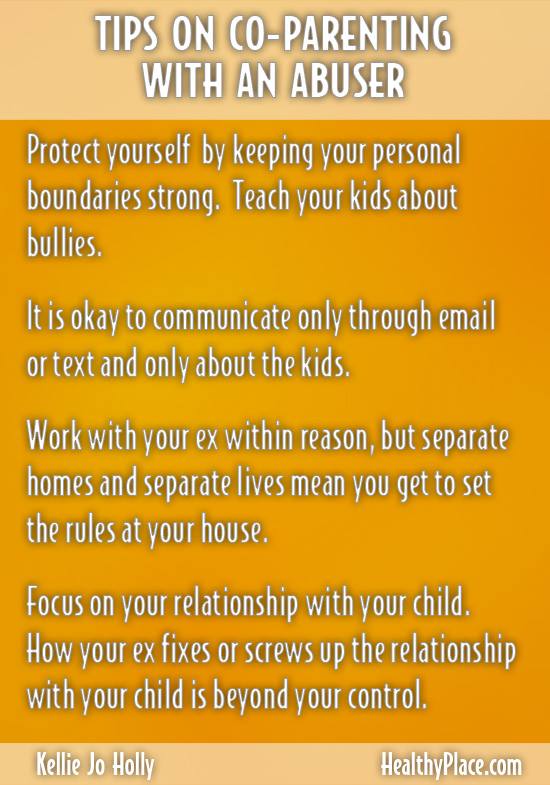 TIPS ON CO-PARENTING
WITH AN ABUSER

Protect yourself by keeping your personal boundaries strong. Teach your kids about bullies.

It is okay to communicate only through email or text and only about the kids.

Work with your ex within reason, but separate homes and separate lives mean you get to set the rules at your house.

Focus on your relationship with your child. How your ex fixes or screws up the relationship with your child is beyond your control.

Kellie Jo Holly

HealthyPlace.com